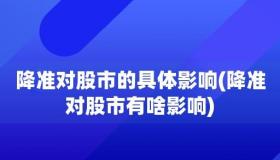 降准对股市的具体影响(降准对股市有啥影响)